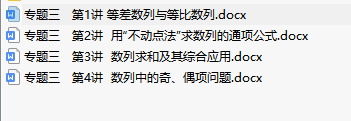 专题三　第1讲 等差数列与等比数列.docx
专题三　第2讲 用“不动点法”求数列的通项公式.docx
专题三　第3讲 数列求和及其综合应用.docx
专题三　第4讲 数列中的奇、偶项问题.docx